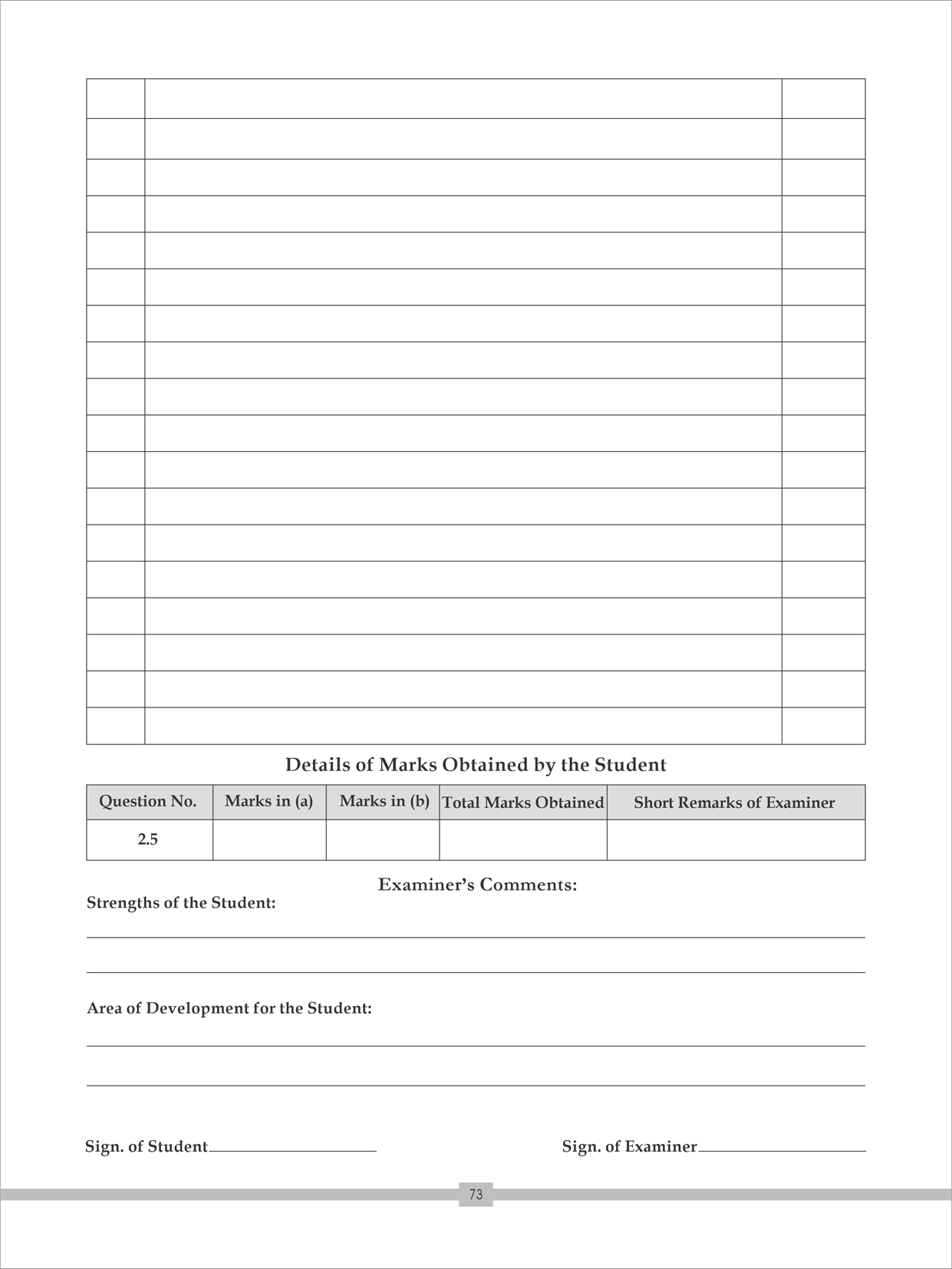 Details of Marks Obtained by the Student

| Question No. | Marks in (a) | Marks in (b) | Total Marks Obtained | Short Remarks of Examiner |
|---|---|---|---|---|
| 2.5 | | | | |

Examiner's Comments:

Strengths of the Student:

Area of Development for the Student:

Sign. of Student

Sign. of Examiner

73